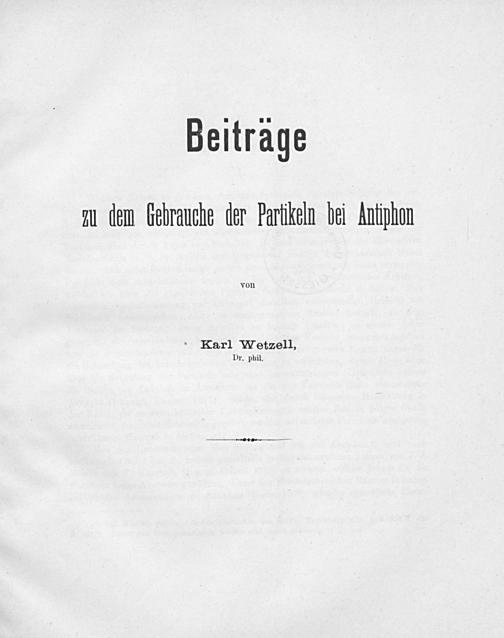 Beiträge

zu dem Gebrauche der Partikeln bei Antiphon

von

Karl Wetzell,
Dr. phil.